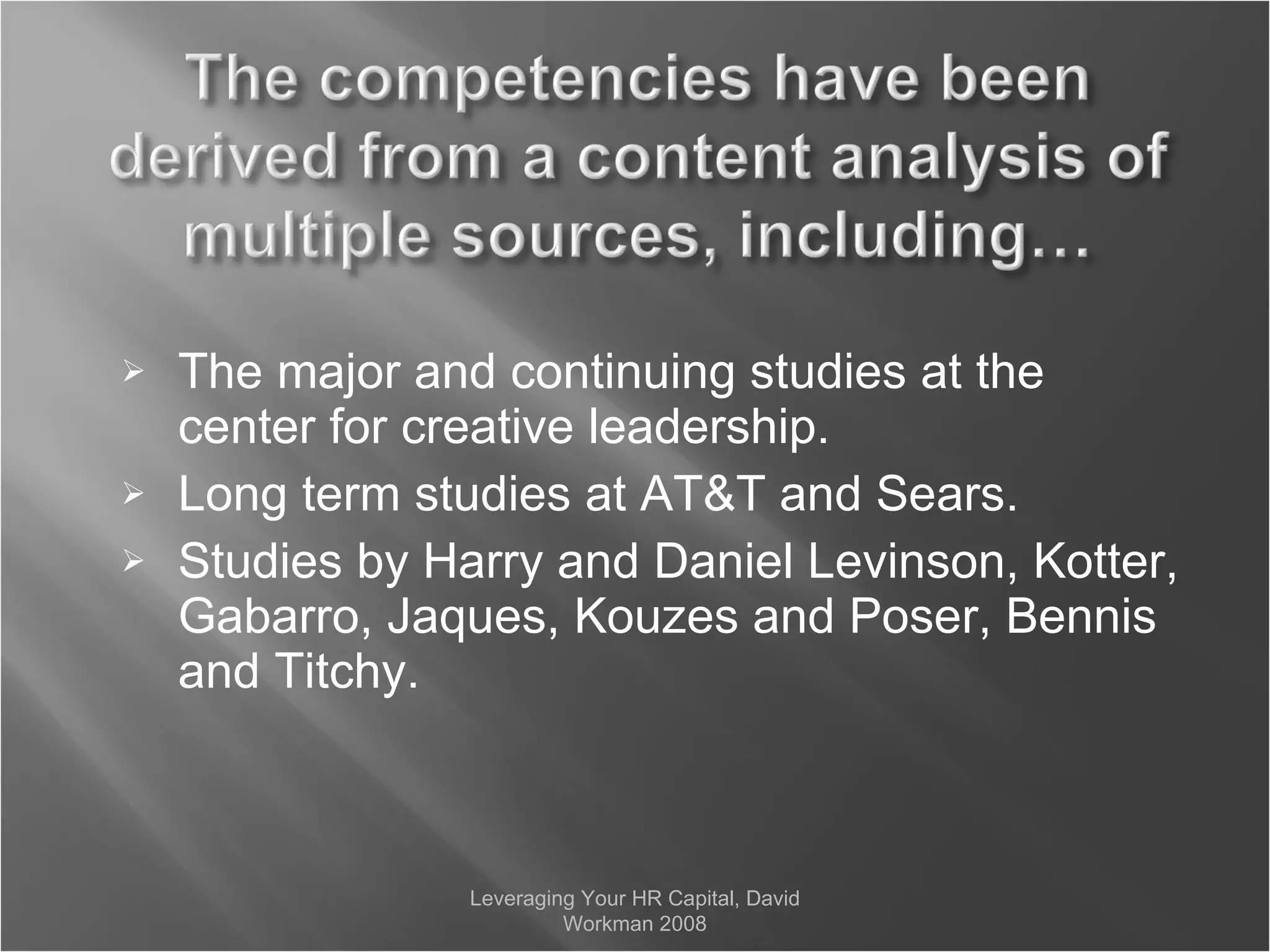 The competencies have been derived from a content analysis of multiple sources, including…

➢ The major and continuing studies at the center for creative leadership.
➢ Long term studies at AT&T and Sears.
➢ Studies by Harry and Daniel Levinson, Kotter, Gabarro, Jaques, Kouzes and Poser, Bennis and Titchy.

Leveraging Your HR Capital, David Workman 2008